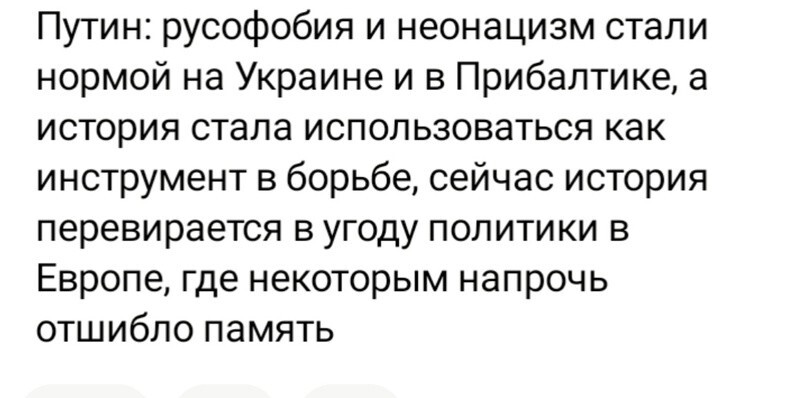 Путин: русофобия и неонацизм стали нормой на Украине и в Прибалтике, а история стала использоваться как инструмент в борьбе, сейчас история перевирается в угоду политики в Европе, где некоторым напрочь отшибло память